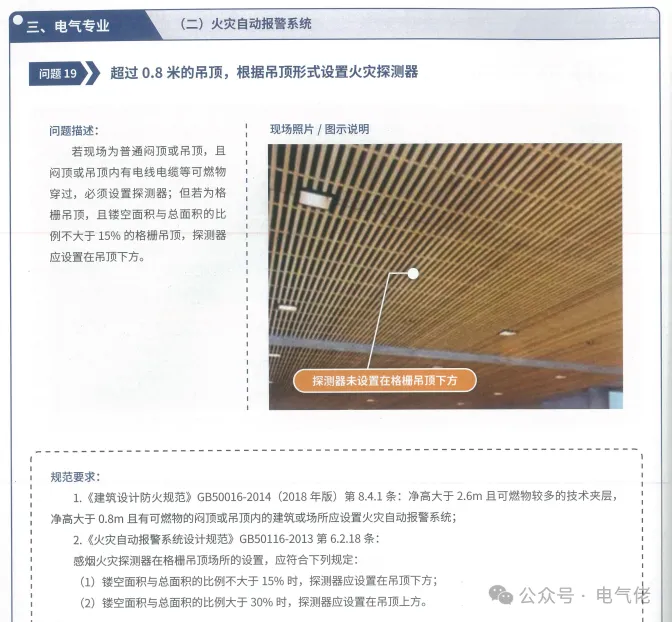 三、电气专业

（二）火灾自动报警系统

问题 19

超过 0.8 米的吊顶，根据吊顶形式设置火灾探测器

问题描述：

若现场为普通闷顶或吊顶，且闷顶或吊顶内有电线电缆等可燃物穿过，必须设置探测器；但若为格栅吊顶，且镂空面积与总面积的比例不大于 15% 的格栅吊顶，探测器应设置在吊顶下方。

现场照片 / 图示说明

探测器未设置在格栅吊顶下方

规范要求：

1.《建筑设计防火规范》GB50016-2014（2018 年版）第 8.4.1 条：净高大于 2.6m 且可燃物较多的技术夹层，净高大于 0.8m 且有可燃物的闷顶或吊顶内的建筑或场所应设置火灾自动报警系统；

2.《火灾自动报警系统设计规范》GB50116-2013 第 6.2.18 条：

感烟火灾探测器在格栅吊顶场所的设置，应符合下列规定：

（1）镂空面积与总面积的比例不大于 15% 时，探测器应设置在吊顶下方；

（2）镂空面积与总面积的比例大于 30% 时，探测器应设置在吊顶上方。

公众号 · 电气佬